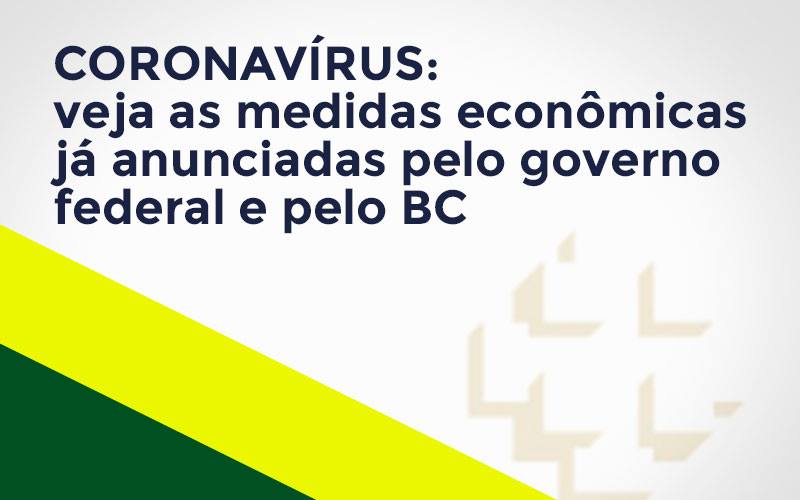 CORONAVÍRUS:
veja as medidas econômicas já anunciadas pelo governo federal e pelo BC